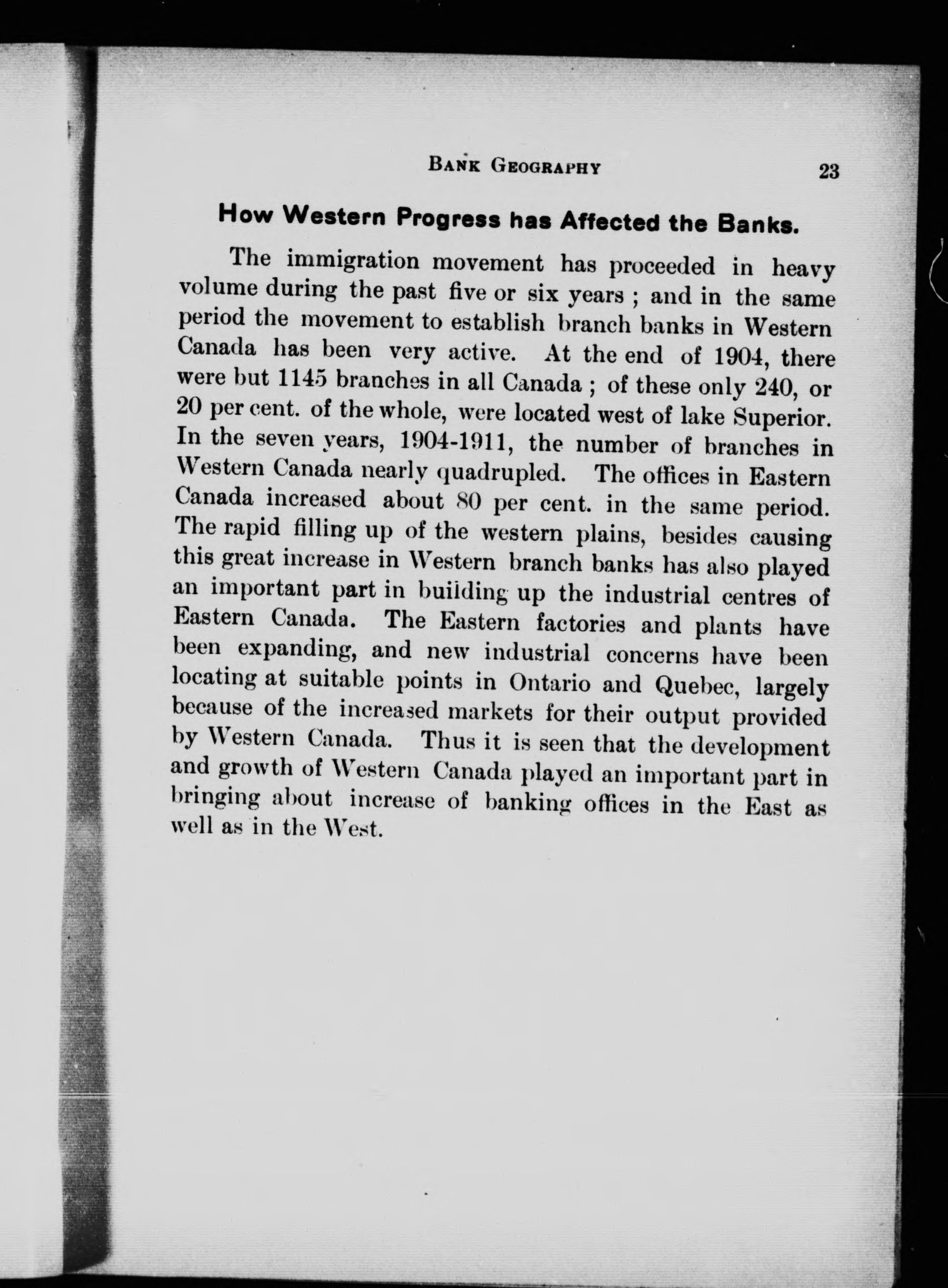 BANK GEOGRAPHY 23

How Western Progress has Affected the Banks.

The immigration movement has proceeded in heavy volume during the past five or six years ; and in the same period the movement to establish branch banks in Western Canada has been very active. At the end of 1904, there were but 1145 branches in all Canada ; of these only 240, or 20 per cent. of the whole, were located west of lake Superior. In the seven years, 1904-1911, the number of branches in Western Canada nearly quadrupled. The offices in Eastern Canada increased about 80 per cent. in the same period. The rapid filling up of the western plains, besides causing this great increase in Western branch banks has also played an important part in building up the industrial centres of Eastern Canada. The Eastern factories and plants have been expanding, and new industrial concerns have been locating at suitable points in Ontario and Quebec, largely because of the increased markets for their output provided by Western Canada. Thus it is seen that the development and growth of Western Canada played an important part in bringing about increase of banking offices in the East as well as in the West.